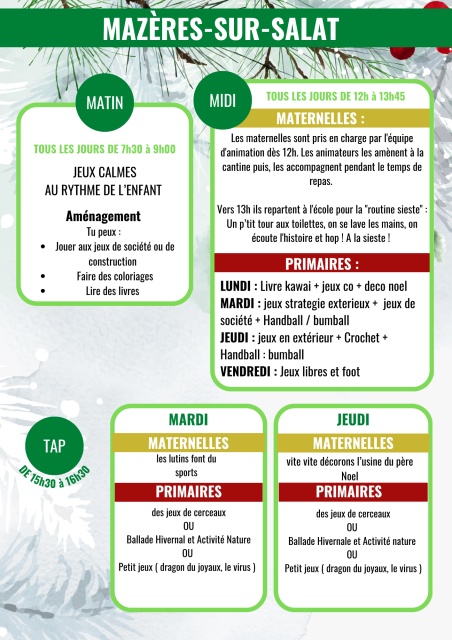 MAZÈRES-SUR-SALAT

MATIN

TOUS LES JOURS DE 7h30 à 9h00

JEUX CALMES
AU RYTHME DE L'ENFANT

Aménagement
Tu peux :
- Jouer aux jeux de société ou de construction
- Faire des coloriages
- Lire des livres

MIDI

TOUS LES JOURS DE 12h à 13h45

MATERNELLES :

Les maternelles sont pris en charge par l'équipe d'animation dès 12h. Les animateurs les amènent à la cantine puis, les accompagnent pendant le temps de repas.

Vers 13h ils repartent à l'école pour la "routine sieste" : Un p'tit tour aux toilettes, on se lave les mains, on écoute l'histoire et hop ! A la sieste !

PRIMAIRES :

LUNDI : Livre kawai + jeux co + deco noel
MARDI : jeux strategie exterieux + jeux de société + Handball / bumball
JEUDI : jeux en extérieur + Crochet + Handball : bumball
VENDREDI : Jeux libres et foot

TAP
DE 15h30 à 16h30

MARDI

MATERNELLES
les lutins font du sports

PRIMAIRES
des jeux de cerceaux
OU
Ballade Hivernal et Activité Nature
OU
Petit jeux ( dragon du joyaux, le virus )

JEUDI

MATERNELLES
vite vite décorons l'usine du père Noel

PRIMAIRES
des jeux de cerceaux
OU
Ballade Hivernale et Activité nature
OU
Petit jeux ( dragon du joyaux, le virus )